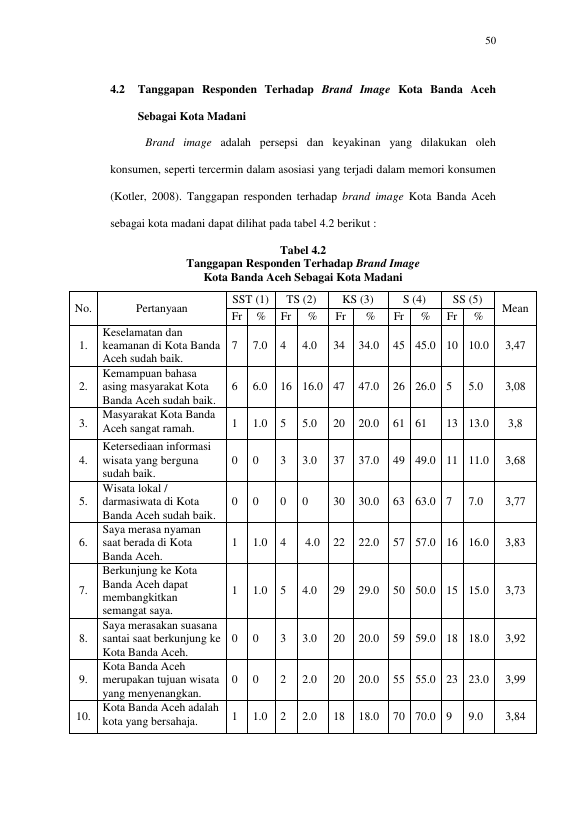 50

4.2 Tanggapan Responden Terhadap Brand Image Kota Banda Aceh Sebagai Kota Madani

Brand image adalah persepsi dan keyakinan yang dilakukan oleh konsumen, seperti tercermin dalam asosiasi yang terjadi dalam memori konsumen (Kotler, 2008). Tanggapan responden terhadap brand image Kota Banda Aceh sebagai kota madani dapat dilihat pada tabel 4.2 berikut :

Tabel 4.2
Tanggapan Responden Terhadap Brand Image
Kota Banda Aceh Sebagai Kota Madani

| No. | Pertanyaan | SST (1) | | TS (2) | | KS (3) | | S (4) | | SS (5) | | Mean |
|---|---|---|---|---|---|---|---|---|---|---|---|---|
| | | Fr | % | Fr | % | Fr | % | Fr | % | Fr | % | |
| 1. | Keselamatan dan keamanan di Kota Banda Aceh sudah baik. | 7 | 7.0 | 4 | 4.0 | 34 | 34.0 | 45 | 45.0 | 10 | 10.0 | 3,47 |
| 2. | Kemampuan bahasa asing masyarakat Kota Banda Aceh sudah baik. | 6 | 6.0 | 16 | 16.0 | 47 | 47.0 | 26 | 26.0 | 5 | 5.0 | 3,08 |
| 3. | Masyarakat Kota Banda Aceh sangat ramah. | 1 | 1.0 | 5 | 5.0 | 20 | 20.0 | 61 | 61 | 13 | 13.0 | 3,8 |
| 4. | Ketersediaan informasi wisata yang berguna sudah baik. | 0 | 0 | 3 | 3.0 | 37 | 37.0 | 49 | 49.0 | 11 | 11.0 | 3,68 |
| 5. | Wisata lokal / darmasiwata di Kota Banda Aceh sudah baik. | 0 | 0 | 0 | 0 | 30 | 30.0 | 63 | 63.0 | 7 | 7.0 | 3,77 |
| 6. | Saya merasa nyaman saat berada di Kota Banda Aceh. | 1 | 1.0 | 4 | 4.0 | 22 | 22.0 | 57 | 57.0 | 16 | 16.0 | 3,83 |
| 7. | Berkunjung ke Kota Banda Aceh dapat membangkitkan semangat saya. | 1 | 1.0 | 5 | 4.0 | 29 | 29.0 | 50 | 50.0 | 15 | 15.0 | 3,73 |
| 8. | Saya merasakan suasana santai saat berkunjung ke Kota Banda Aceh. | 0 | 0 | 3 | 3.0 | 20 | 20.0 | 59 | 59.0 | 18 | 18.0 | 3,92 |
| 9. | Kota Banda Aceh merupakan tujuan wisata yang menyenangkan. | 0 | 0 | 2 | 2.0 | 20 | 20.0 | 55 | 55.0 | 23 | 23.0 | 3,99 |
| 10. | Kota Banda Aceh adalah kota yang bersahaja. | 1 | 1.0 | 2 | 2.0 | 18 | 18.0 | 70 | 70.0 | 9 | 9.0 | 3,84 |